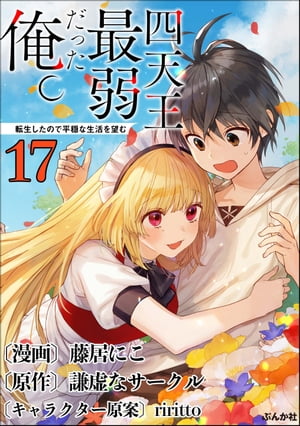 四天王最弱だった俺。

転生したので平穏な生活を望む

17

〔漫画〕藤居にこ
〔原作〕謙虚なサークル
〔キャラクター原案〕riritto

ぶんか社